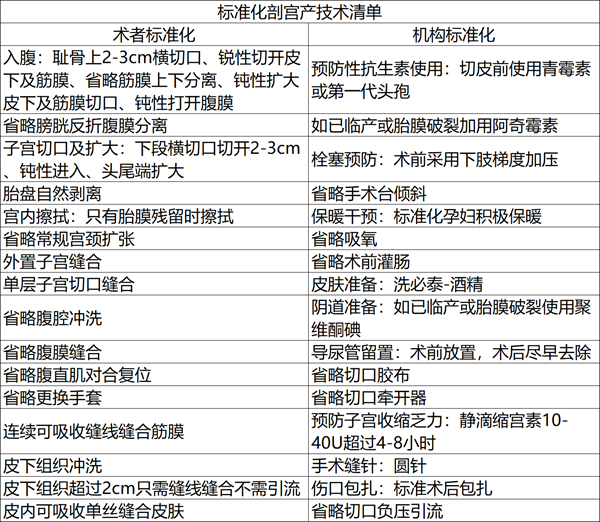 标准化剖宫产技术清单

| 术者标准化 | 机构标准化 |
|---|---|
| 入腹：耻骨上2-3cm横切口、锐性切开皮下及筋膜、省略筋膜上下分离、钝性扩大皮下及筋膜切口、钝性打开腹膜 | 预防性抗生素使用：切皮前使用青霉素或第一代头孢 |
| 省略膀胱反折腹膜分离 | 如已临产或胎膜破裂加用阿奇霉素 |
| 子宫切口及扩大：下段横切口切开2-3cm、钝性进入、头尾端扩大 | 栓塞预防：术前采用下肢梯度加压 |
| 胎盘自然剥离 | 省略手术台倾斜 |
| 宫内擦拭：只有胎膜残留时擦拭 | 保暖干预：标准化孕妇积极保暖 |
| 省略常规宫颈扩张 | 省略吸氧 |
| 外置子宫缝合 | 省略术前灌肠 |
| 单层子宫切口缝合 | 皮肤准备：洗必泰-酒精 |
| 省略腹腔冲洗 | 阴道准备：如已临产或胎膜破裂使用聚维酮碘 |
| 省略腹膜缝合 | 导尿管留置：术前放置，术后尽早去除 |
| 省略腹直肌对合复位 | 省略切口胶布 |
| 省略更换手套 | 省略切口牵开器 |
| 连续可吸收缝线缝合筋膜 | 预防子宫收缩乏力：静滴缩宫素10-40U超过4-8小时 |
| 皮下组织冲洗 | 手术缝针：圆针 |
| 皮下组织超过2cm只需缝线缝合不需引流 | 伤口包扎：标准术后包扎 |
| 皮内可吸收单丝缝合皮肤 | 省略切口负压引流 |